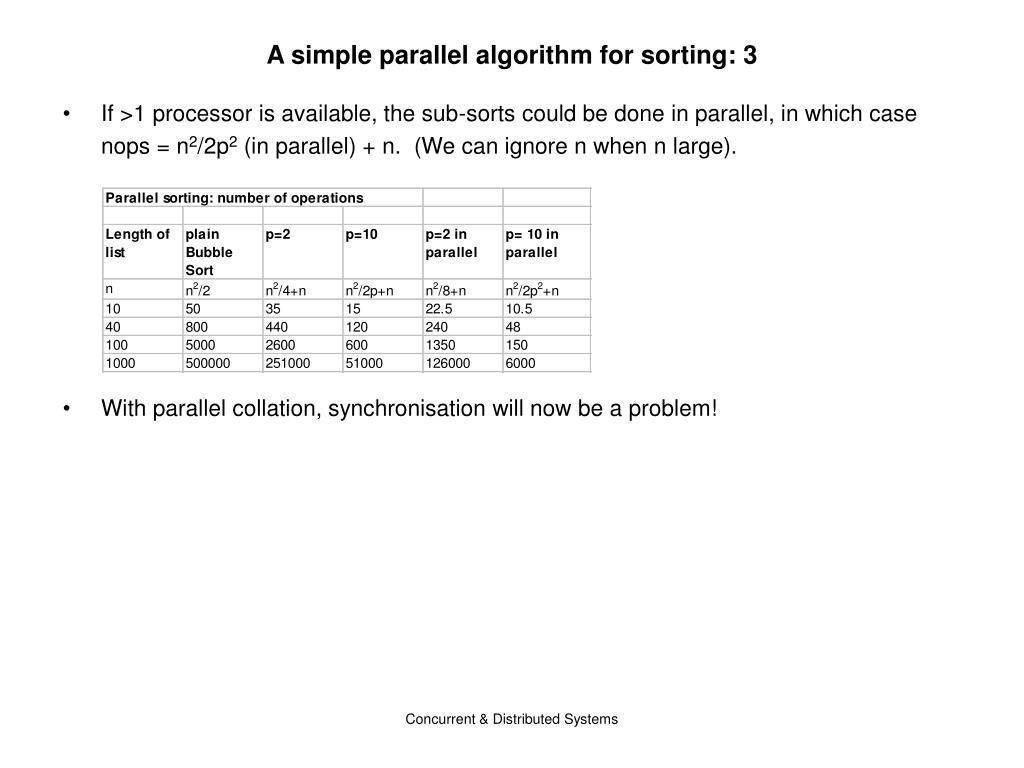 A simple parallel algorithm for sorting: 3

• If >1 processor is available, the sub-sorts could be done in parallel, in which case nops = $n^2/2p^2$ (in parallel) + n. (We can ignore n when n large).

| Parallel sorting: number of operations | | | | | |
|---|---|---|---|---|---|
| | | | | | |
| Length of list | plain Bubble Sort | p=2 | p=10 | p=2 in parallel | p= 10 in parallel |
| n | $n^2/2$ | $n^2/4+n$ | $n^2/2p+n$ | $n^2/8+n$ | $n^2/2p^2+n$ |
| 10 | 50 | 35 | 15 | 22.5 | 10.5 |
| 40 | 800 | 440 | 120 | 240 | 48 |
| 100 | 5000 | 2600 | 600 | 1350 | 150 |
| 1000 | 500000 | 251000 | 51000 | 126000 | 6000 |

• With parallel collation, synchronisation will now be a problem!

Concurrent & Distributed Systems